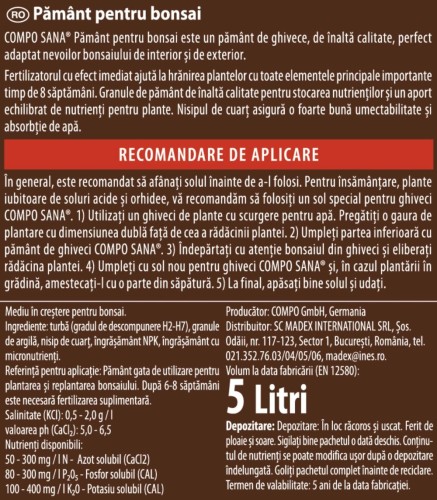 RO Pământ pentru bonsai

COMPO SANA® Pământ pentru bonsai este un pământ de ghivece, de înaltă calitate, perfect adaptat nevoilor bonsaiului de interior și de exterior.

Fertilizatorul cu efect imediat ajută la hrănirea plantelor cu toate elementele principale importante timp de 8 săptămâni. Granule de pământ de înaltă calitate pentru stocarea nutrienților și un aport echilibrat de nutrienți pentru plante. Nisipul de cuarț asigură o foarte bună umectabilitate și absorbție de apă.

RECOMANDARE DE APLICARE

În general, este recomandat să afânați solul înainte de a-l folosi. Pentru însămânțare, plante iubitoare de soluri acide și orhidee, vă recomandăm să folosiți un sol special pentru ghiveci COMPO SANA®. 1) Utilizați un ghiveci de plante cu scurgere pentru apă. Pregătiți o gaura de plantare cu dimensiunea dublă față de cea a rădăcinii plantei. 2) Umpleți partea inferioară cu pământ de ghiveci COMPO SANA®. 3) Îndepărtați cu atenție bonsaiul din ghiveci și eliberați rădăcina plantei. 4) Umpleți cu sol nou pentru ghiveci COMPO SANA® și, în cazul plantării în grădină, amestecați-l cu o parte din săpătură. 5) La final, apăsați bine solul și udați.

Mediu în creștere pentru bonsai.
Ingrediente: turbă (gradul de descompunere H2-H7), granule de argilă, nisip de cuarț, îngrășământ NPK, îngrășământ cu micronutrienți.
Referință pentru aplicație: Pământ gata de utilizare pentru plantarea și replantarea bonsaiului. După 6-8 săptămâni este necesară fertilizarea suplimentară.
Salinitate (KCl): 0,5 - 2,0 g / l
valoarea ph ($CaCl_2$): 5,0 - 6,5
Nutrienți disponibili:
50 - 300 mg / l N - Azot solubil (CaCl2)
80 - 300 mg / l $P_2O_5$ - Fosfor solubil (CAL)
100 - 400 mg / l $K_2O$ - Potasiu solubil (CAL)

Producător: COMPO GmbH, Germania
Distribuitor: SC MADEX INTERNATIONAL SRL, Șos. Odăii, nr. 117-123, Sector 1, București, România, tel. 021.352.76.03/04/05/06, madex@ines.ro.
Volum la data fabricării (EN 12580):
5 Litri
Depozitare: Depozitare: În loc răcoros și uscat. Ferit de ploaie și soare. Sigilați bine pachetul o dată deschis. Conținutul de nutrienți se poate modifica ușor după o depozitare îndelungată. Goliți pachetul complet înainte de reciclare. Termen de valabilitate: 5 ani de la data fabricației.